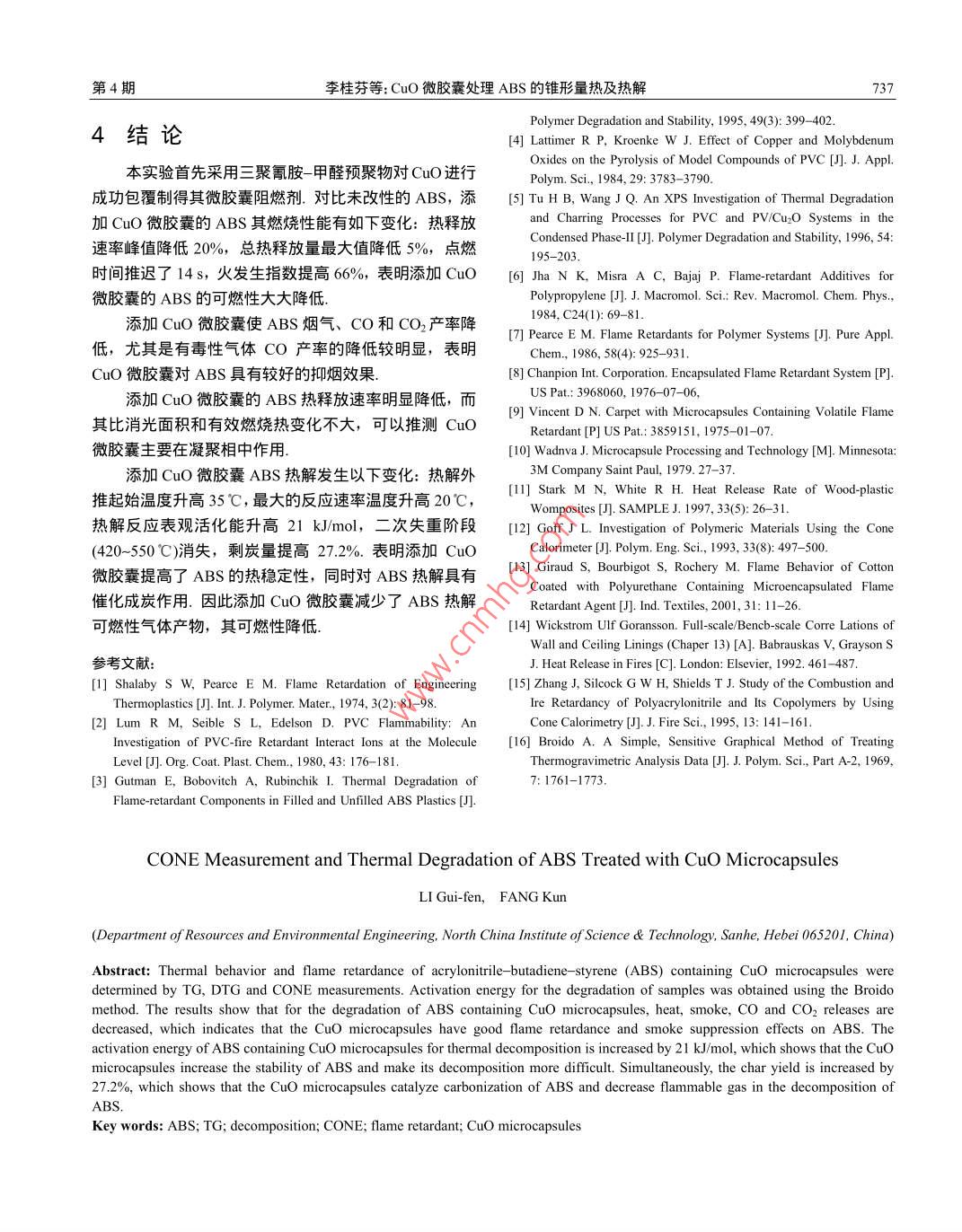 第 4 期　　　　李桂芬等: CuO 微胶囊处理 ABS 的锥形量热及热解　　　　737

4　结 论

本实验首先采用三聚氰胺–甲醛预聚物对 CuO 进行成功包覆制得其微胶囊阻燃剂. 对比未改性的 ABS，添加 CuO 微胶囊的 ABS 其燃烧性能有如下变化：热释放速率峰值降低 20%，总热释放量最大值降低 5%，点燃时间推迟了 14 s，火发生指数提高 66%，表明添加 CuO 微胶囊的 ABS 的可燃性大大降低.

添加 CuO 微胶囊使 ABS 烟气、CO 和 $CO_2$ 产率降低，尤其是有毒性气体 CO 产率的降低较明显，表明 CuO 微胶囊对 ABS 具有较好的抑烟效果.

添加 CuO 微胶囊的 ABS 热释放速率明显降低，而其比消光面积和有效燃烧热变化不大，可以推测 CuO 微胶囊主要在凝聚相中作用.

添加 CuO 微胶囊 ABS 热解发生以下变化：热解外推起始温度升高 35℃，最大的反应速率温度升高 20℃，热解反应表观活化能升高 21 kJ/mol，二次失重阶段(420~550℃)消失，剩炭量提高 27.2%. 表明添加 CuO 微胶囊提高了 ABS 的热稳定性，同时对 ABS 热解具有催化成炭作用. 因此添加 CuO 微胶囊减少了 ABS 热解可燃性气体产物，其可燃性降低.

参考文献:
[1] Shalaby S W, Pearce E M. Flame Retardation of Engineering Thermoplastics [J]. Int. J. Polymer. Mater., 1974, 3(2): 81–98.
[2] Lum R M, Seible S L, Edelson D. PVC Flammability: An Investigation of PVC-fire Retardant Interact Ions at the Molecule Level [J]. Org. Coat. Plast. Chem., 1980, 43: 176–181.
[3] Gutman E, Bobovitch A, Rubinchik I. Thermal Degradation of Flame-retardant Components in Filled and Unfilled ABS Plastics [J]. Polymer Degradation and Stability, 1995, 49(3): 399–402.
[4] Lattimer R P, Kroenke W J. Effect of Copper and Molybdenum Oxides on the Pyrolysis of Model Compounds of PVC [J]. J. Appl. Polym. Sci., 1984, 29: 3783–3790.
[5] Tu H B, Wang J Q. An XPS Investigation of Thermal Degradation and Charring Processes for PVC and PV/$Cu_2O$ Systems in the Condensed Phase-II [J]. Polymer Degradation and Stability, 1996, 54: 195–203.
[6] Jha N K, Misra A C, Bajaj P. Flame-retardant Additives for Polypropylene [J]. J. Macromol. Sci.: Rev. Macromol. Chem. Phys., 1984, C24(1): 69–81.
[7] Pearce E M. Flame Retardants for Polymer Systems [J]. Pure Appl. Chem., 1986, 58(4): 925–931.
[8] Chanpion Int. Corporation. Encapsulated Flame Retardant System [P]. US Pat.: 3968060, 1976–07–06,
[9] Vincent D N. Carpet with Microcapsules Containing Volatile Flame Retardant [P] US Pat.: 3859151, 1975–01–07.
[10] Wadnva J. Microcapsule Processing and Technology [M]. Minnesota: 3M Company Saint Paul, 1979. 27–37.
[11] Stark M N, White R H. Heat Release Rate of Wood-plastic Womposites [J]. SAMPLE J. 1997, 33(5): 26–31.
[12] Goff J L. Investigation of Polymeric Materials Using the Cone Calorimeter [J]. Polym. Eng. Sci., 1993, 33(8): 497–500.
[13] Giraud S, Bourbigot S, Rochery M. Flame Behavior of Cotton Coated with Polyurethane Containing Microencapsulated Flame Retardant Agent [J]. Ind. Textiles, 2001, 31: 11–26.
[14] Wickstrom Ulf Goransson. Full-scale/Bencb-scale Corre Lations of Wall and Ceiling Linings (Chaper 13) [A]. Babrauskas V, Grayson S J. Heat Release in Fires [C]. London: Elsevier, 1992. 461–487.
[15] Zhang J, Silcock G W H, Shields T J. Study of the Combustion and Ire Retardancy of Polyacrylonitrile and Its Copolymers by Using Cone Calorimetry [J]. J. Fire Sci., 1995, 13: 141–161.
[16] Broido A. A Simple, Sensitive Graphical Method of Treating Thermogravimetric Analysis Data [J]. J. Polym. Sci., Part A-2, 1969, 7: 1761–1773.

www.cnmhg.com

CONE Measurement and Thermal Degradation of ABS Treated with CuO Microcapsules

LI Gui-fen,　FANG Kun

(Department of Resources and Environmental Engineering, North China Institute of Science & Technology, Sanhe, Hebei 065201, China)

Abstract: Thermal behavior and flame retardance of acrylonitrile–butadiene–styrene (ABS) containing CuO microcapsules were determined by TG, DTG and CONE measurements. Activation energy for the degradation of samples was obtained using the Broido method. The results show that for the degradation of ABS containing CuO microcapsules, heat, smoke, CO and $CO_2$ releases are decreased, which indicates that the CuO microcapsules have good flame retardance and smoke suppression effects on ABS. The activation energy of ABS containing CuO microcapsules for thermal decomposition is increased by 21 kJ/mol, which shows that the CuO microcapsules increase the stability of ABS and make its decomposition more difficult. Simultaneously, the char yield is increased by 27.2%, which shows that the CuO microcapsules catalyze carbonization of ABS and decrease flammable gas in the decomposition of ABS.
Key words: ABS; TG; decomposition; CONE; flame retardant; CuO microcapsules